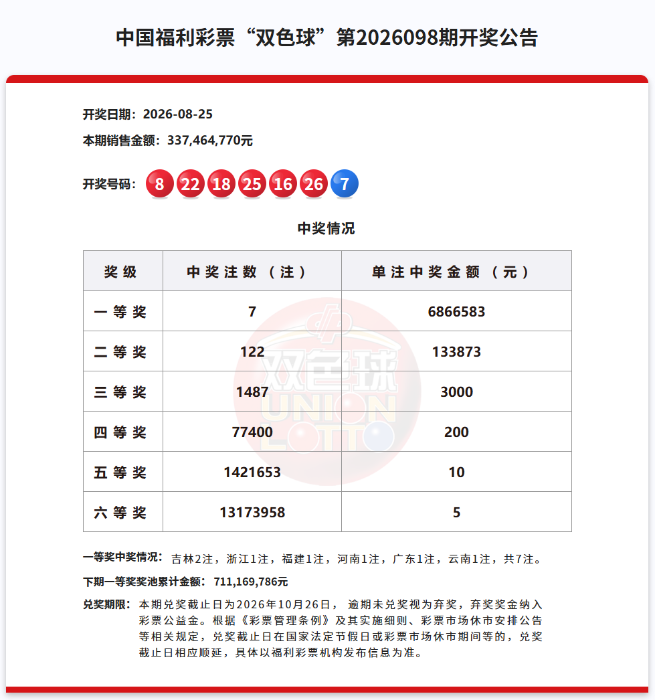 中国福利彩票“双色球”第2026098期开奖公告

开奖日期：2026-08-25

本期销售金额：337,464,770元

开奖号码：8 22 18 25 16 26 7

中奖情况

| 奖级 | 中奖注数（注） | 单注中奖金额（元） |
|---|---|---|
| 一等奖 | 7 | 6866583 |
| 二等奖 | 122 | 133873 |
| 三等奖 | 1487 | 3000 |
| 四等奖 | 77400 | 200 |
| 五等奖 | 1421653 | 10 |
| 六等奖 | 13173958 | 5 |

双色球 UNION LOTTO

一等奖中奖情况：吉林2注，浙江1注，福建1注，河南1注，广东1注，云南1注，共7注。

下期一等奖奖池累计金额：711,169,786元

兑奖期限：本期兑奖截止日为2026年10月26日，逾期未兑奖视为弃奖，弃奖奖金纳入彩票公益金。根据《彩票管理条例》及其实施细则、彩票市场休市安排公告等相关规定，兑奖截止日在国家法定节假日或彩票市场休市期间等的，兑奖截止日相应顺延，具体以福利彩票机构发布信息为准。